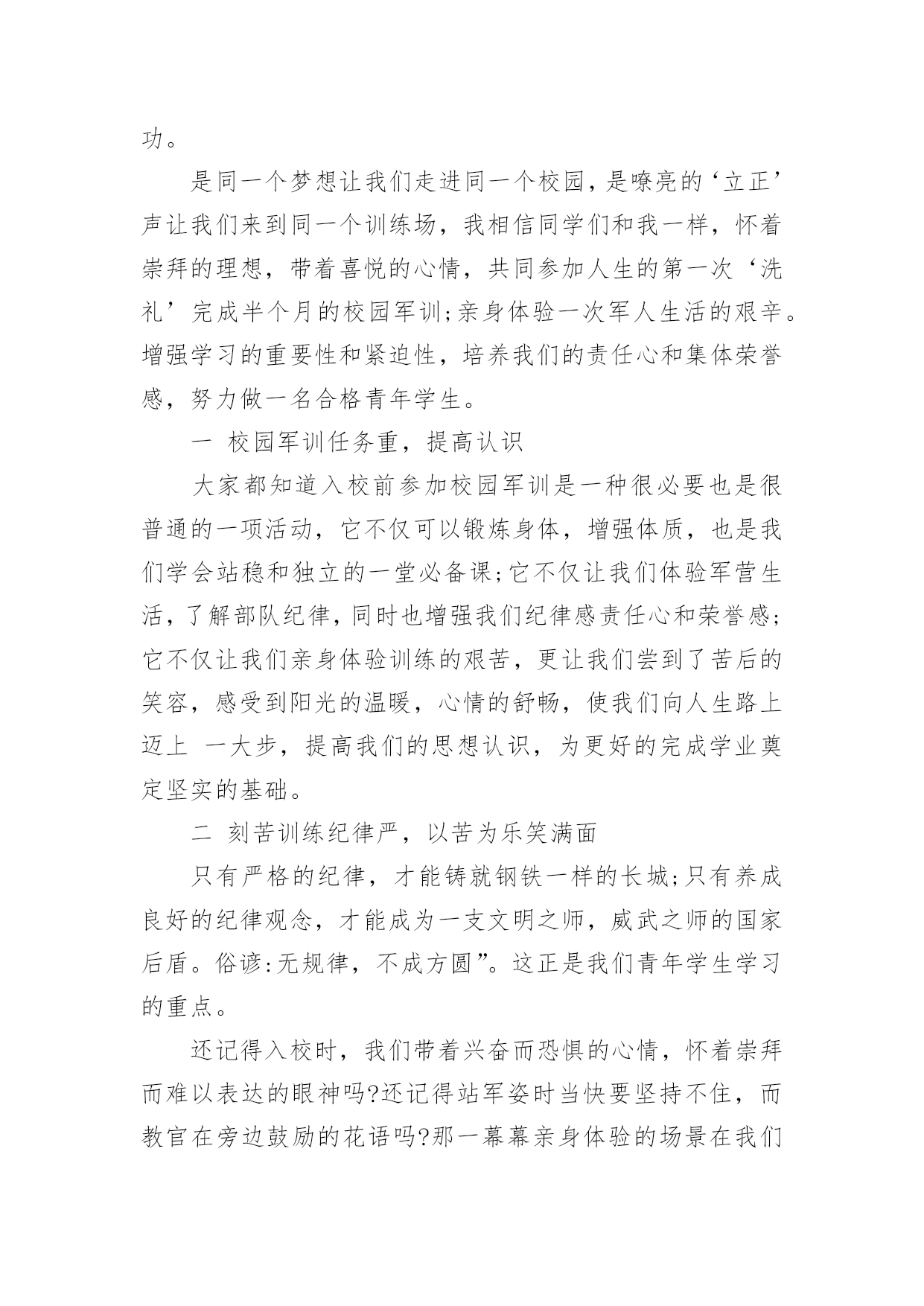 功。

是同一个梦想让我们走进同一个校园，是嘹亮的‘立正’声让我们来到同一个训练场，我相信同学们和我一样，怀着崇拜的理想，带着喜悦的心情，共同参加人生的第一次‘洗礼’完成半个月的校园军训;亲身体验一次军人生活的艰辛。增强学习的重要性和紧迫性，培养我们的责任心和集体荣誉感，努力做一名合格青年学生。

一 校园军训任务重，提高认识

大家都知道入校前参加校园军训是一种很必要也是很普通的一项活动，它不仅可以锻炼身体，增强体质，也是我们学会站稳和独立的一堂必备课;它不仅让我们体验军营生活，了解部队纪律，同时也增强我们纪律感责任心和荣誉感;它不仅让我们亲身体验训练的艰苦，更让我们尝到了苦后的笑容，感受到阳光的温暖，心情的舒畅，使我们向人生路上迈上 一大步，提高我们的思想认识，为更好的完成学业奠定坚实的基础。

二 刻苦训练纪律严，以苦为乐笑满面

只有严格的纪律，才能铸就钢铁一样的长城;只有养成良好的纪律观念，才能成为一支文明之师，威武之师的国家后盾。俗谚:无规律，不成方圆”。这正是我们青年学生学习的重点。

还记得入校时，我们带着兴奋而恐惧的心情，怀着崇拜而难以表达的眼神吗?还记得站军姿时当快要坚持不住，而教官在旁边鼓励的花语吗?那一幕幕亲身体验的场景在我们